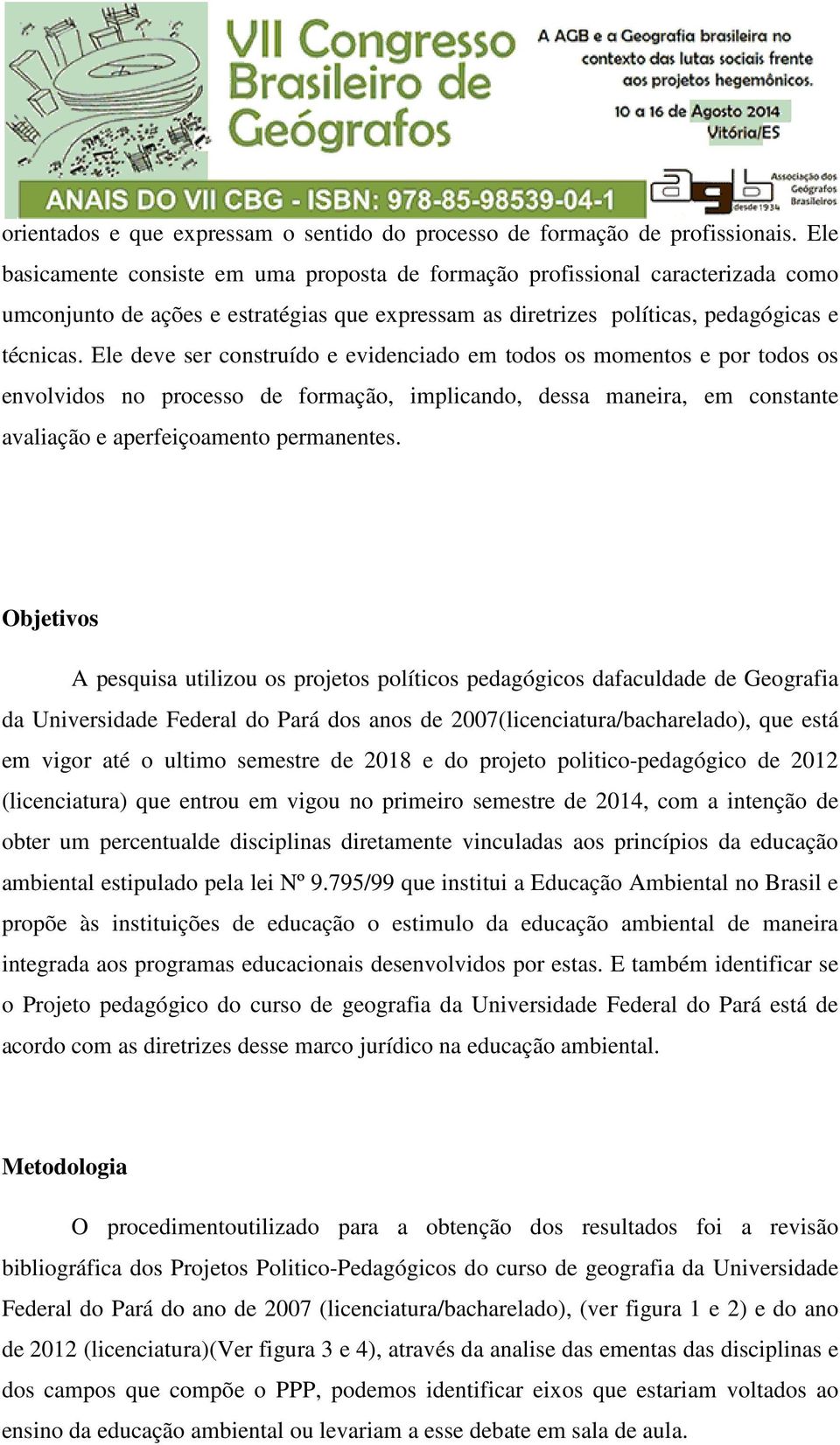 VII Congresso Brasileiro de Geógrafos

A AGB e a Geografia brasileira no contexto das lutas sociais frente aos projetos hegemônicos.

10 a 16 de Agosto 2014
Vitória/ES

ANAIS DO VII CBG - ISBN: 978-85-98539-04-1

agb desde 1934 Associação dos Geógrafos Brasileiros

orientados e que expressam o sentido do processo de formação de profissionais. Ele basicamente consiste em uma proposta de formação profissional caracterizada como umconjunto de ações e estratégias que expressam as diretrizes políticas, pedagógicas e técnicas. Ele deve ser construído e evidenciado em todos os momentos e por todos os envolvidos no processo de formação, implicando, dessa maneira, em constante avaliação e aperfeiçoamento permanentes.

Objetivos

A pesquisa utilizou os projetos políticos pedagógicos dafaculdade de Geografia da Universidade Federal do Pará dos anos de 2007(licenciatura/bacharelado), que está em vigor até o ultimo semestre de 2018 e do projeto politico-pedagógico de 2012 (licenciatura) que entrou em vigou no primeiro semestre de 2014, com a intenção de obter um percentualde disciplinas diretamente vinculadas aos princípios da educação ambiental estipulado pela lei Nº 9.795/99 que institui a Educação Ambiental no Brasil e propõe às instituições de educação o estimulo da educação ambiental de maneira integrada aos programas educacionais desenvolvidos por estas. E também identificar se o Projeto pedagógico do curso de geografia da Universidade Federal do Pará está de acordo com as diretrizes desse marco jurídico na educação ambiental.

Metodologia

O procedimentoutilizado para a obtenção dos resultados foi a revisão bibliográfica dos Projetos Politico-Pedagógicos do curso de geografia da Universidade Federal do Pará do ano de 2007 (licenciatura/bacharelado), (ver figura 1 e 2) e do ano de 2012 (licenciatura)(Ver figura 3 e 4), através da analise das ementas das disciplinas e dos campos que compõe o PPP, podemos identificar eixos que estariam voltados ao ensino da educação ambiental ou levariam a esse debate em sala de aula.